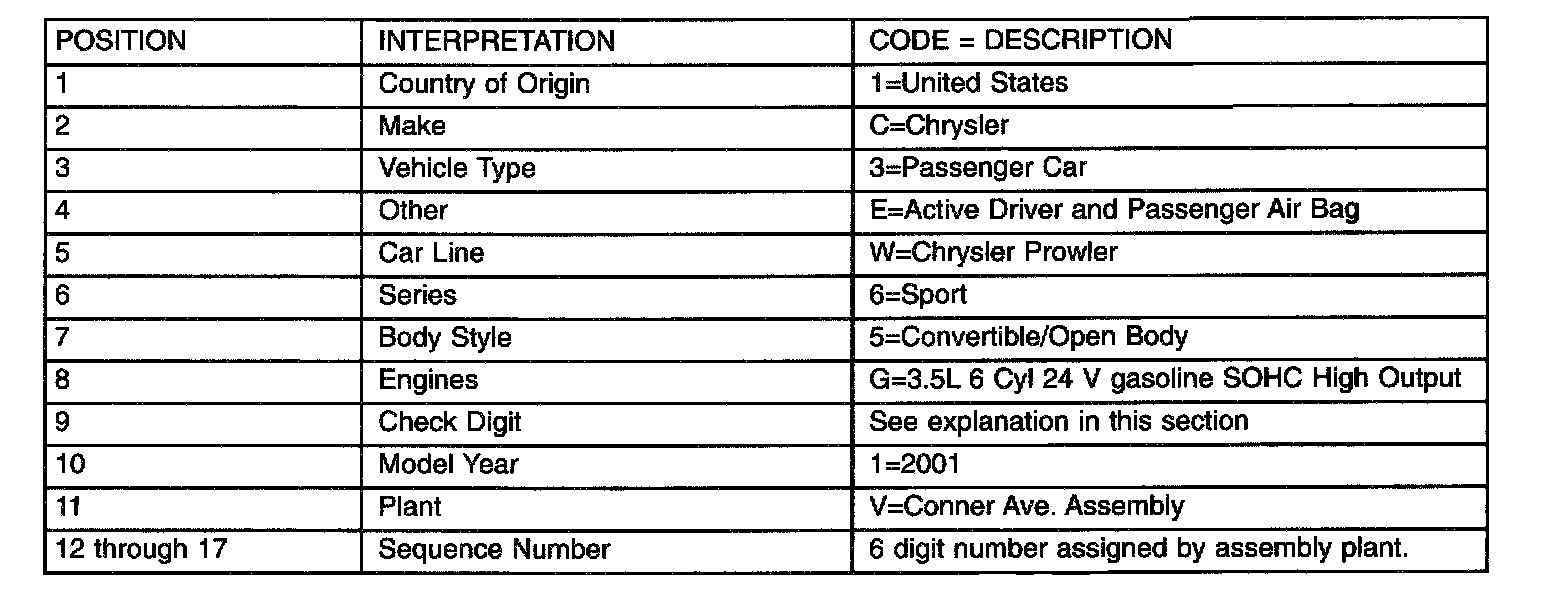 | POSITION | INTERPRETATION | CODE = DESCRIPTION |
|---|---|---|
| 1 | Country of Origin | 1=United States |
| 2 | Make | C=Chrysler |
| 3 | Vehicle Type | 3=Passenger Car |
| 4 | Other | E=Active Driver and Passenger Air Bag |
| 5 | Car Line | W=Chrysler Prowler |
| 6 | Series | 6=Sport |
| 7 | Body Style | 5=Convertible/Open Body |
| 8 | Engines | G=3.5L 6 Cyl 24 V gasoline SOHC High Output |
| 9 | Check Digit | See explanation in this section |
| 10 | Model Year | 1=2001 |
| 11 | Plant | V=Conner Ave. Assembly |
| 12 through 17 | Sequence Number | 6 digit number assigned by assembly plant. |